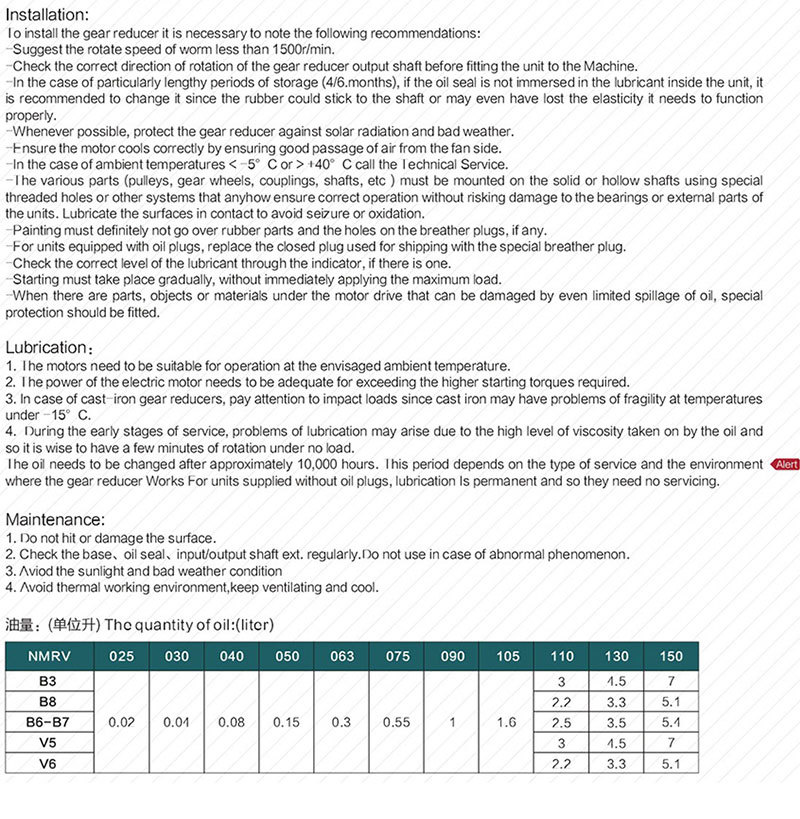 Installation:
To install the gear reducer it is necessary to note the following recommendations:
-Suggest the rotate speed of worm less than 1500r/min.
-Check the correct direction of rotation of the gear reducer output shaft before fitting the unit to the Machine.
-In the case of particularly lengthy periods of storage (4/6.months), if the oil seal is not immersed in the lubricant inside the unit, it is recommended to change it since the rubber could stick to the shaft or may even have lost the elasticity it needs to function properly.
-Whenever possible, protect the gear reducer against solar radiation and bad weather.
-Ensure the motor cools correctly by ensuring good passage of air from the fan side.
-In the case of ambient temperatures < -5° C or > +40° C call the Technical Service.
-The various parts (pulleys, gear wheels, couplings, shafts, etc ) must be mounted on the solid or hollow shafts using special threaded holes or other systems that anyhow ensure correct operation without risking damage to the bearings or external parts of the units. Lubricate the surfaces in contact to avoid seizure or oxidation.
-Painting must definitely not go over rubber parts and the holes on the breather plugs, if any.
-For units equipped with oil plugs, replace the closed plug used for shipping with the special breather plug.
-Check the correct level of the lubricant through the indicator, if there is one.
-Starting must take place gradually, without immediately applying the maximum load.
-When there are parts, objects or materials under the motor drive that can be damaged by even limited spillage of oil, special protection should be fitted.

Lubrication:
1. The motors need to be suitable for operation at the envisaged ambient temperature.
2. The power of the electric motor needs to be adequate for exceeding the higher starting torques required.
3. In case of cast-iron gear reducers, pay attention to impact loads since cast iron may have problems of fragility at temperatures under -15° C.
4. During the early stages of service, problems of lubrication may arise due to the high level of viscosity taken on by the oil and so it is wise to have a few minutes of rotation under no load.
The oil needs to be changed after approximately 10,000 hours. This period depends on the type of service and the environment where the gear reducer Works For units supplied without oil plugs, lubrication Is permanent and so they need no servicing.

Alert

Maintenance:
1. Do not hit or damage the surface.
2. Check the base、oil seal、input/output shaft ext. regularly.Do not use in case of abnormal phenomenon.
3. Aviod the sunlight and bad weather condition
4. Avoid thermal working environment,keep ventilating and cool.

油量：(单位升) The quantity of oil:(liter)

| NMRV | 025 | 030 | 040 | 050 | 063 | 075 | 090 | 105 | 110 | 130 | 150 |
|---|---|---|---|---|---|---|---|---|---|---|---|
| B3 | 0.02 | 0.04 | 0.08 | 0.15 | 0.3 | 0.55 | 1 | 1.6 | 3 | 4.5 | 7 |
| B8 | | | | | | | | | 2.2 | 3.3 | 5.1 |
| B6-B7 | | | | | | | | | 2.5 | 3.5 | 5.4 |
| V5 | | | | | | | | | 3 | 4.5 | 7 |
| V6 | | | | | | | | | 2.2 | 3.3 | 5.1 |